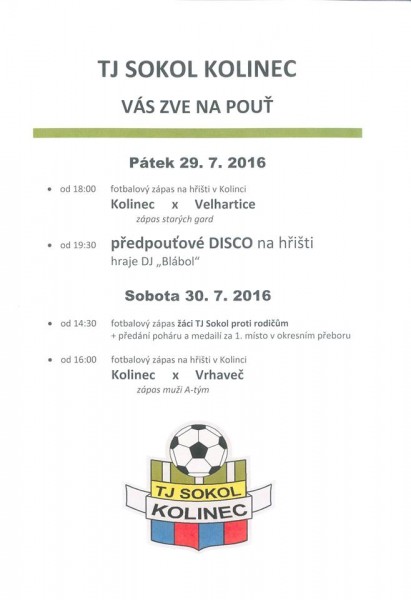 TJ SOKOL KOLINEC

VÁS ZVE NA POUŤ

Pátek 29. 7. 2016

• od 18:00 fotbalový zápas na hřišti v Kolinci
Kolinec x Velhartice
zápas starých gard

• od 19:30 předpouťové DISCO na hřišti
hraje DJ „Blábol"

Sobota 30. 7. 2016

• od 14:30 fotbalový zápas žáci TJ Sokol proti rodičům
+ předání poháru a medailí za 1. místo v okresním přeboru

• od 16:00 fotbalový zápas na hřišti v Kolinci
Kolinec x Vrhaveč
zápas muži A-tým

TJ SOKOL
KOLINEC